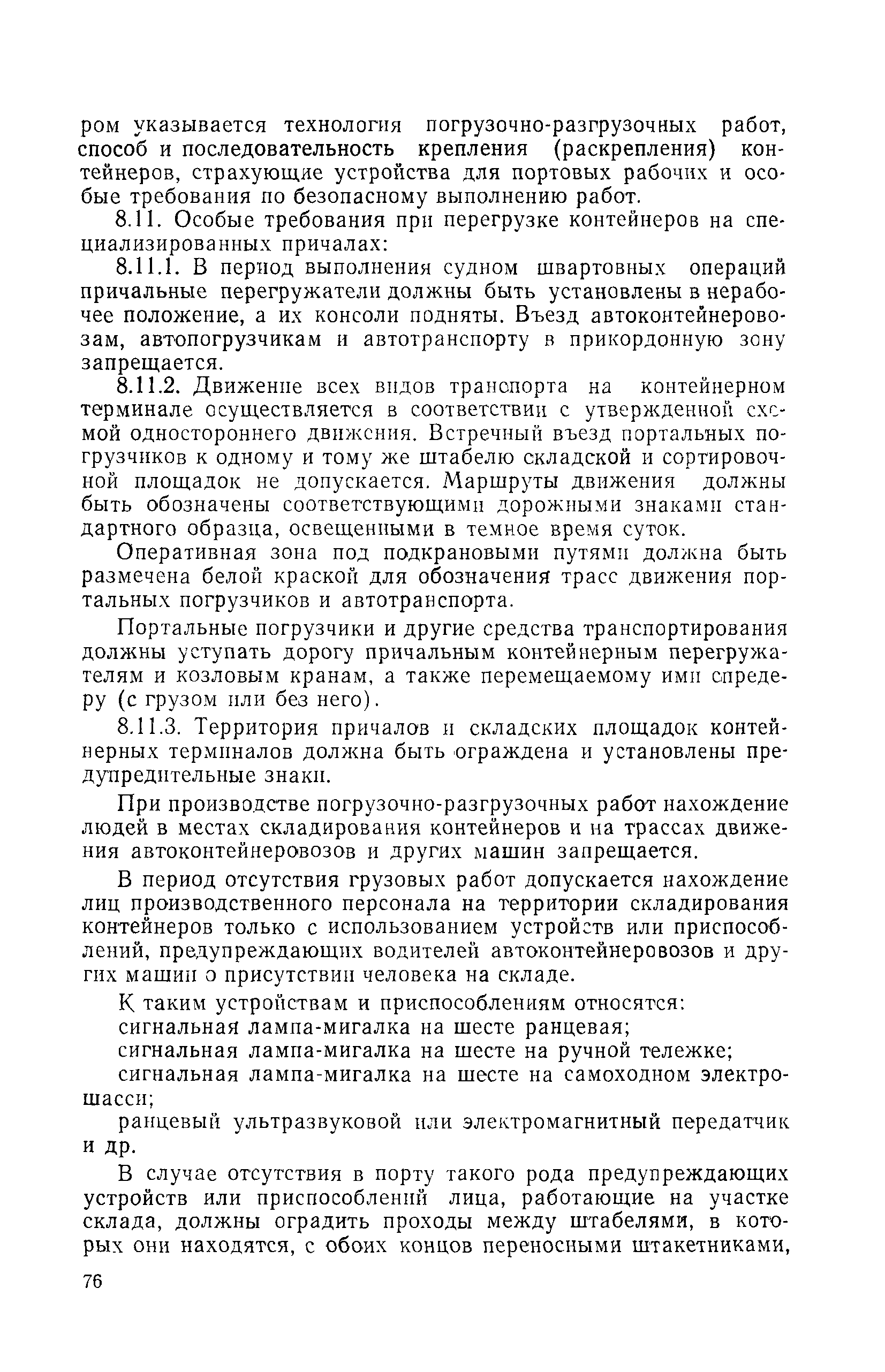 ром указывается технология погрузочно-разгрузочных работ, способ и последовательность крепления (раскрепления) контейнеров, страхующие устройства для портовых рабочих и особые требования по безопасному выполнению работ.

8.11. Особые требования при перегрузке контейнеров на специализированных причалах:

8.11.1. В период выполнения судном швартовных операций причальные перегружатели должны быть установлены в нерабочее положение, а их консоли подняты. Въезд автоконтейнеровозам, автопогрузчикам и автотранспорту в прикордонную зону запрещается.

8.11.2. Движение всех видов транспорта на контейнерном терминале осуществляется в соответствии с утвержденной схемой одностороннего движения. Встречный въезд портальных погрузчиков к одному и тому же штабелю складской и сортировочной площадок не допускается. Маршруты движения должны быть обозначены соответствующими дорожными знаками стандартного образца, освещенными в темное время суток.

Оперативная зона под подкрановыми путями должна быть размечена белой краской для обозначения трасс движения портальных погрузчиков и автотранспорта.

Портальные погрузчики и другие средства транспортирования должны уступать дорогу причальным контейнерным перегружателям и козловым кранам, а также перемещаемому ими спредеру (с грузом или без него).

8.11.3. Территория причалов и складских площадок контейнерных терминалов должна быть ограждена и установлены предупредительные знаки.

При производстве погрузочно-разгрузочных работ нахождение людей в местах складирования контейнеров и на трассах движения автоконтейнеровозов и других машин запрещается.

В период отсутствия грузовых работ допускается нахождение лиц производственного персонала на территории складирования контейнеров только с использованием устройств или приспособлений, предупреждающих водителей автоконтейнеровозов и других машин о присутствии человека на складе.

К таким устройствам и приспособлениям относятся:
сигнальная лампа-мигалка на шесте ранцевая;
сигнальная лампа-мигалка на шесте на ручной тележке;
сигнальная лампа-мигалка на шесте на самоходном электрошасси;
ранцевый ультразвуковой или электромагнитный передатчик и др.

В случае отсутствия в порту такого рода предупреждающих устройств или приспособлений лица, работающие на участке склада, должны оградить проходы между штабелями, в которых они находятся, с обоих концов переносными штакетниками,

76